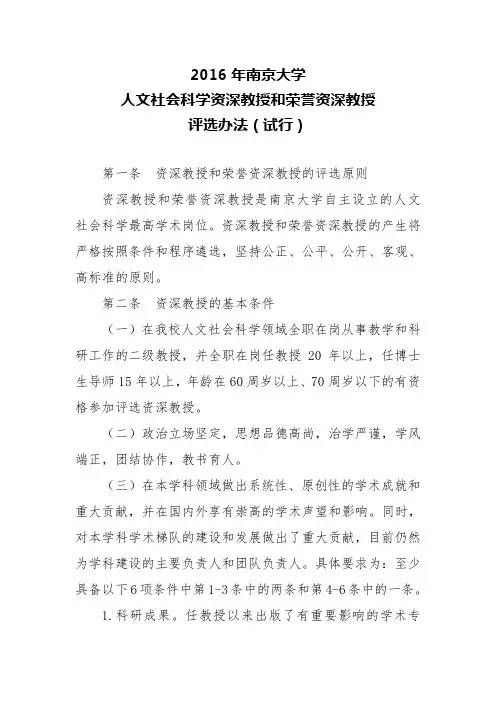 2016 年南京大学
人文社会科学资深教授和荣誉资深教授
评选办法（试行）

第一条　资深教授和荣誉资深教授的评选原则

资深教授和荣誉资深教授是南京大学自主设立的人文社会科学最高学术岗位。资深教授和荣誉资深教授的产生将严格按照条件和程序遴选，坚持公正、公平、公开、客观、高标准的原则。

第二条　资深教授的基本条件

（一）在我校人文社会科学领域全职在岗从事教学和科研工作的二级教授，并全职在岗任教授 20 年以上，任博士生导师 15 年以上，年龄在 60 周岁以上、70 周岁以下的有资格参加评选资深教授。

（二）政治立场坚定，思想品德高尚，治学严谨，学风端正，团结协作，教书育人。

（三）在本学科领域做出系统性、原创性的学术成就和重大贡献，并在国内外享有崇高的学术声望和影响。同时，对本学科学术梯队的建设和发展做出了重大贡献，目前仍然为学科建设的主要负责人和团队负责人。具体要求为：至少具备以下 6 项条件中第 1-3 条中的两条和第 4-6 条中的一条。

1. 科研成果。任教授以来出版了有重要影响的学术专